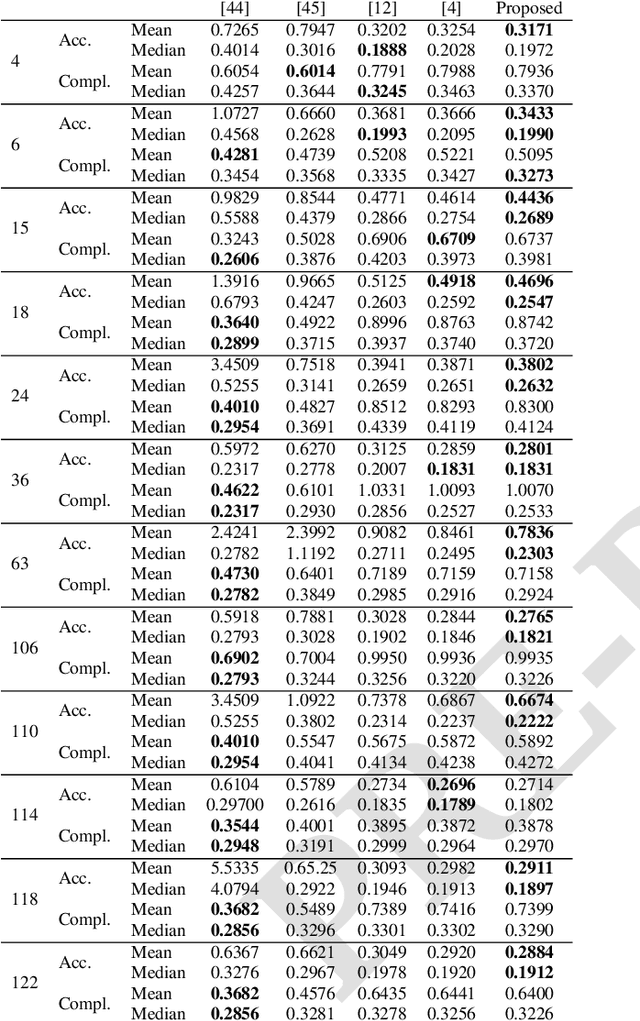 | | | | [44] | [45] | [12] | [4] | Proposed |
|---|---|---|---|---|---|---|---|
| 4 | Acc. | Mean | 0.7265 | 0.7947 | 0.3202 | 0.3254 | **0.3171** |
| | | Median | 0.4014 | 0.3016 | **0.1888** | 0.2028 | 0.1972 |
| | Compl. | Mean | 0.6054 | **0.6014** | 0.7791 | 0.7988 | 0.7936 |
| | | Median | 0.4257 | 0.3644 | **0.3245** | 0.3463 | 0.3370 |
| 6 | Acc. | Mean | 1.0727 | 0.6660 | 0.3681 | 0.3666 | **0.3433** |
| | | Median | 0.4568 | 0.2628 | **0.1993** | 0.2095 | **0.1990** |
| | Compl. | Mean | **0.4281** | 0.4739 | 0.5208 | 0.5221 | 0.5095 |
| | | Median | 0.3454 | 0.3568 | 0.3335 | 0.3427 | **0.3273** |
| 15 | Acc. | Mean | 0.9829 | 0.8544 | 0.4771 | 0.4614 | **0.4436** |
| | | Median | 0.5588 | 0.4379 | 0.2866 | 0.2754 | **0.2689** |
| | Compl. | Mean | 0.3243 | 0.5028 | 0.6906 | **0.6709** | 0.6737 |
| | | Median | **0.2606** | 0.3876 | 0.4203 | 0.3973 | 0.3981 |
| 18 | Acc. | Mean | 1.3916 | 0.9665 | 0.5125 | **0.4918** | **0.4696** |
| | | Median | 0.6793 | 0.4247 | 0.2603 | 0.2592 | **0.2547** |
| | Compl. | Mean | **0.3640** | 0.4922 | 0.8996 | 0.8763 | 0.8742 |
| | | Median | **0.2899** | 0.3715 | 0.3937 | 0.3740 | 0.3720 |
| 24 | Acc. | Mean | 3.4509 | 0.7518 | 0.3941 | 0.3871 | **0.3802** |
| | | Median | 0.5255 | 0.3141 | 0.2659 | 0.2651 | **0.2632** |
| | Compl. | Mean | **0.4010** | 0.4827 | 0.8512 | 0.8293 | 0.8300 |
| | | Median | **0.2954** | 0.3691 | 0.4339 | 0.4119 | 0.4124 |
| 36 | Acc. | Mean | 0.5972 | 0.6270 | 0.3125 | 0.2859 | **0.2801** |
| | | Median | 0.2317 | 0.2778 | 0.2007 | **0.1831** | **0.1831** |
| | Compl. | Mean | **0.4622** | 0.6101 | 1.0331 | 1.0093 | 1.0070 |
| | | Median | **0.2317** | 0.2930 | 0.2856 | 0.2527 | 0.2533 |
| 63 | Acc. | Mean | 2.4241 | 2.3992 | 0.9082 | 0.8461 | **0.7836** |
| | | Median | 0.2782 | 1.1192 | 0.2711 | 0.2495 | **0.2303** |
| | Compl. | Mean | **0.4730** | 0.6401 | 0.7189 | 0.7159 | 0.7158 |
| | | Median | **0.2782** | 0.3849 | 0.2985 | 0.2916 | 0.2924 |
| 106 | Acc. | Mean | 0.5918 | 0.7881 | 0.3028 | 0.2844 | **0.2765** |
| | | Median | 0.2793 | 0.3028 | 0.1902 | 0.1846 | **0.1821** |
| | Compl. | Mean | **0.6902** | 0.7004 | 0.9950 | 0.9936 | 0.9935 |
| | | Median | **0.2793** | 0.3244 | 0.3256 | 0.3220 | 0.3226 |
| 110 | Acc. | Mean | 3.4509 | 1.0922 | 0.7378 | 0.6867 | **0.6674** |
| | | Median | 0.5255 | 0.3802 | 0.2314 | 0.2237 | **0.2222** |
| | Compl. | Mean | **0.4010** | 0.5547 | 0.5675 | 0.5872 | 0.5892 |
| | | Median | **0.2954** | 0.4041 | 0.4134 | 0.4238 | 0.4272 |
| 114 | Acc. | Mean | 0.6104 | 0.5789 | 0.2734 | **0.2696** | 0.2714 |
| | | Median | 0.29700 | 0.2616 | 0.1835 | **0.1789** | 0.1802 |
| | Compl. | Mean | **0.3544** | 0.4001 | 0.3895 | 0.3872 | 0.3878 |
| | | Median | **0.2948** | 0.3191 | 0.2999 | 0.2964 | 0.2970 |
| 118 | Acc. | Mean | 5.5335 | 0.65.25 | 0.3093 | 0.2982 | **0.2911** |
| | | Median | 4.0794 | 0.2922 | 0.1946 | 0.1913 | **0.1897** |
| | Compl. | Mean | **0.3682** | 0.5489 | 0.7389 | 0.7416 | 0.7399 |
| | | Median | **0.2856** | 0.3296 | 0.3301 | 0.3302 | 0.3290 |
| 122 | Acc. | Mean | 0.6367 | 0.6621 | 0.3049 | 0.2920 | **0.2884** |
| | | Median | 0.3276 | 0.2967 | 0.1978 | 0.1920 | **0.1912** |
| | Compl. | Mean | **0.3682** | 0.4576 | 0.6435 | 0.6441 | 0.6400 |
| | | Median | **0.2856** | 0.3281 | 0.3278 | 0.3256 | 0.3226 |